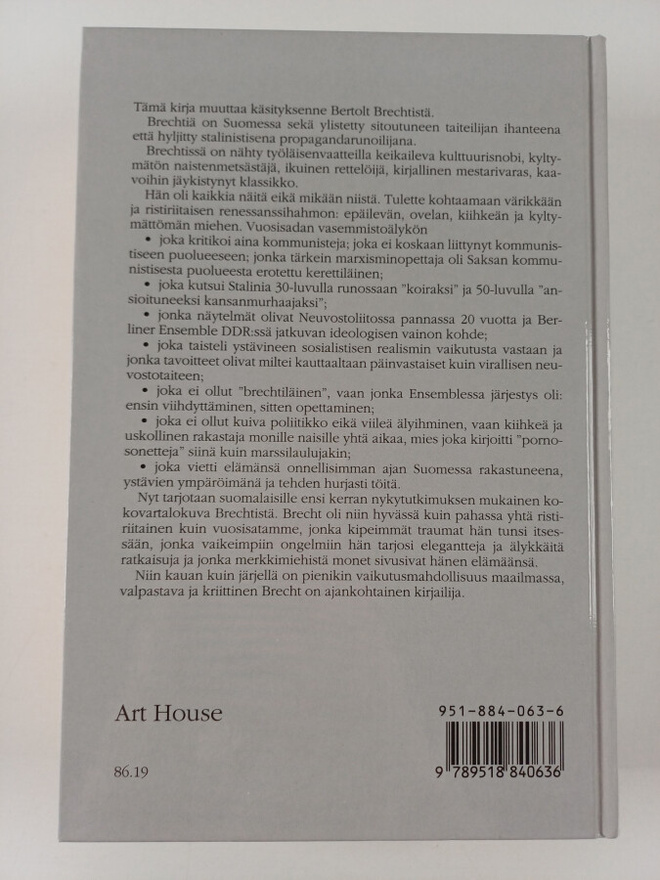 Tämä kirja muuttaa käsityksenne Bertolt Brechtistä.

Brechtiä on Suomessa sekä ylistetty sitoutuneen taiteilijan ihanteena että hyljitty stalinistisena propagandarunoilijana.

Brechtissä on nähty työläisenvaatteilla keikaileva kulttuurisnobi, kyltymätön naistenmetsästäjä, ikuinen rettelöijä, kirjallinen mestarivaras, kaavoihin jäykistynyt klassikko.

Hän oli kaikkia näitä eikä mikään niistä. Tulette kohtaamaan värikkään ja ristiriitaisen renessanssihahmon: epäilevän, ovelan, kiihkeän ja kyltymättömän miehen. Vuosisadan vasemmistoälykön

• joka kritikoi aina kommunisteja; joka ei koskaan liittynyt kommunistiseen puolueeseen; jonka tärkein marxisminopettaja oli Saksan kommunistisesta puolueesta erotettu kerettiläinen;

• joka kutsui Stalinia 30-luvulla runossaan "koiraksi" ja 50-luvulla "ansioituneeksi kansanmurhaajaksi";

• jonka näytelmät olivat Neuvostoliitossa pannassa 20 vuotta ja Berliner Ensemble DDR:ssä jatkuvan ideologisen vainon kohde;

• joka taisteli ystävineen sosialistisen realismin vaikutusta vastaan ja jonka tavoitteet olivat miltei kauttaaltaan päinvastaiset kuin virallisen neuvostotaiteen;

• joka ei ollut "brechtiläinen", vaan jonka Ensemblessa järjestys oli: ensin viihdyttäminen, sitten opettaminen;

• joka ei ollut kuiva poliitikko eikä viileä älyihminen, vaan kiihkeä ja uskollinen rakastaja monille naisille yhtä aikaa, mies joka kirjoitti "pornosonetteja" siinä kuin marssilaulujakin;

• joka vietti elämänsä onnellisimman ajan Suomessa rakastuneena, ystävien ympäröimänä ja tehden hurjasti töitä.

Nyt tarjotaan suomalaisille ensi kerran nykytutkimuksen mukainen kokovartalokuva Brechtistä. Brecht oli niin hyvässä kuin pahassa yhtä ristiriitainen kuin vuosisatamme, jonka kipeimmät traumat hän tunsi itsessään, jonka vaikeimpiin ongelmiin hän tarjosi elegantteja ja älykkäitä ratkaisuja ja jonka merkkimiehistä monet sivusivat hänen elämäänsä.

Niin kauan kuin järjellä on pienikin vaikutusmahdollisuus maailmassa, valpastava ja kriittinen Brecht on ajankohtainen kirjailija.

Art House

86.19

951-884-063-6

9 789518 840636